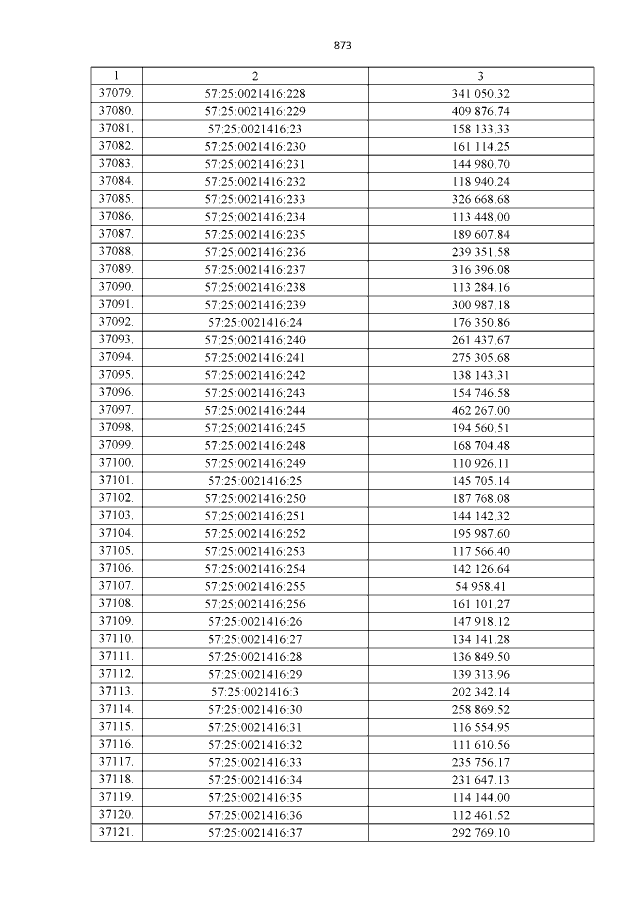 873

| 1 | 2 | 3 |
|---|---|---|
| 37079. | 57:25:0021416:228 | 341 050.32 |
| 37080. | 57:25:0021416:229 | 409 876.74 |
| 37081. | 57:25:0021416:23 | 158 133.33 |
| 37082. | 57:25:0021416:230 | 161 114.25 |
| 37083. | 57:25:0021416:231 | 144 980.70 |
| 37084. | 57:25:0021416:232 | 118 940.24 |
| 37085. | 57:25:0021416:233 | 326 668.68 |
| 37086. | 57:25:0021416:234 | 113 448.00 |
| 37087. | 57:25:0021416:235 | 189 607.84 |
| 37088. | 57:25:0021416:236 | 239 351.58 |
| 37089. | 57:25:0021416:237 | 316 396.08 |
| 37090. | 57:25:0021416:238 | 113 284.16 |
| 37091. | 57:25:0021416:239 | 300 987.18 |
| 37092. | 57:25:0021416:24 | 176 350.86 |
| 37093. | 57:25:0021416:240 | 261 437.67 |
| 37094. | 57:25:0021416:241 | 275 305.68 |
| 37095. | 57:25:0021416:242 | 138 143.31 |
| 37096. | 57:25:0021416:243 | 154 746.58 |
| 37097. | 57:25:0021416:244 | 462 267.00 |
| 37098. | 57:25:0021416:245 | 194 560.51 |
| 37099. | 57:25:0021416:248 | 168 704.48 |
| 37100. | 57:25:0021416:249 | 110 926.11 |
| 37101. | 57:25:0021416:25 | 145 705.14 |
| 37102. | 57:25:0021416:250 | 187 768.08 |
| 37103. | 57:25:0021416:251 | 144 142.32 |
| 37104. | 57:25:0021416:252 | 195 987.60 |
| 37105. | 57:25:0021416:253 | 117 566.40 |
| 37106. | 57:25:0021416:254 | 142 126.64 |
| 37107. | 57:25:0021416:255 | 54 958.41 |
| 37108. | 57:25:0021416:256 | 161 101.27 |
| 37109. | 57:25:0021416:26 | 147 918.12 |
| 37110. | 57:25:0021416:27 | 134 141.28 |
| 37111. | 57:25:0021416:28 | 136 849.50 |
| 37112. | 57:25:0021416:29 | 139 313.96 |
| 37113. | 57:25:0021416:3 | 202 342.14 |
| 37114. | 57:25:0021416:30 | 258 869.52 |
| 37115. | 57:25:0021416:31 | 116 554.95 |
| 37116. | 57:25:0021416:32 | 111 610.56 |
| 37117. | 57:25:0021416:33 | 235 756.17 |
| 37118. | 57:25:0021416:34 | 231 647.13 |
| 37119. | 57:25:0021416:35 | 114 144.00 |
| 37120. | 57:25:0021416:36 | 112 461.52 |
| 37121. | 57:25:0021416:37 | 292 769.10 |